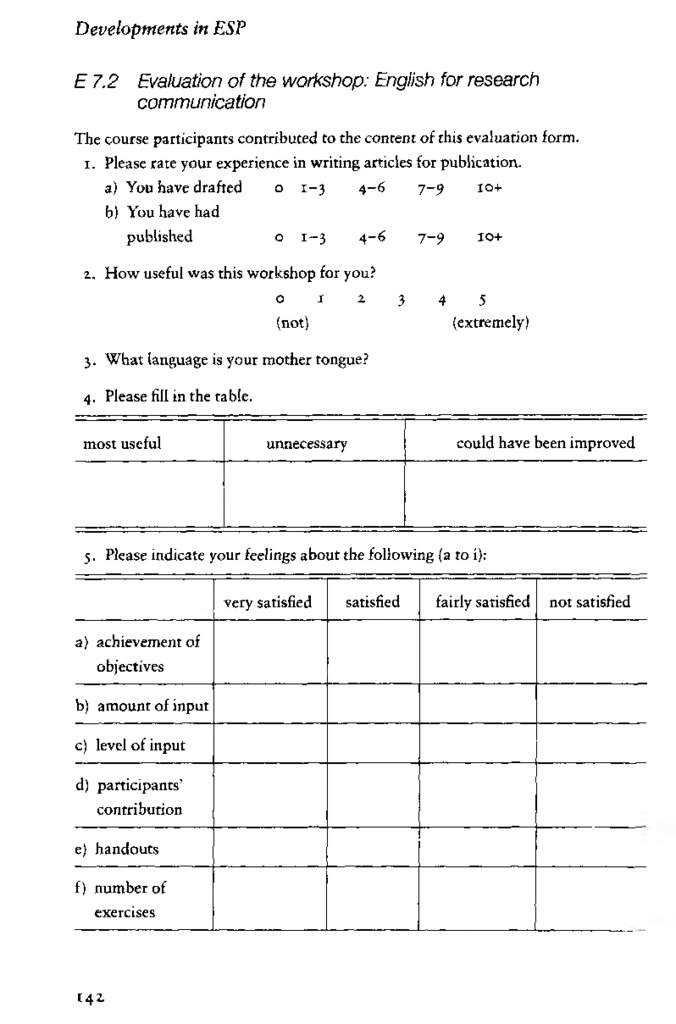 Developments in ESP

E 7.2 Evaluation of the workshop: English for research communication

The course participants contributed to the content of this evaluation form.

1. Please rate your experience in writing articles for publication.

a) You have drafted 0 1–3 4–6 7–9 10+

b) You have had published 0 1–3 4–6 7–9 10+

2. How useful was this workshop for you?

0 1 2 3 4 5
(not) (extremely)

3. What language is your mother tongue?

4. Please fill in the table.

| most useful | unnecessary | could have been improved |
|---|---|---|
| | | |

5. Please indicate your feelings about the following (a to i):

| | very satisfied | satisfied | fairly satisfied | not satisfied |
|---|---|---|---|---|
| a) achievement of objectives | | | | |
| b) amount of input | | | | |
| c) level of input | | | | |
| d) participants' contribution | | | | |
| e) handouts | | | | |
| f) number of exercises | | | | |

142